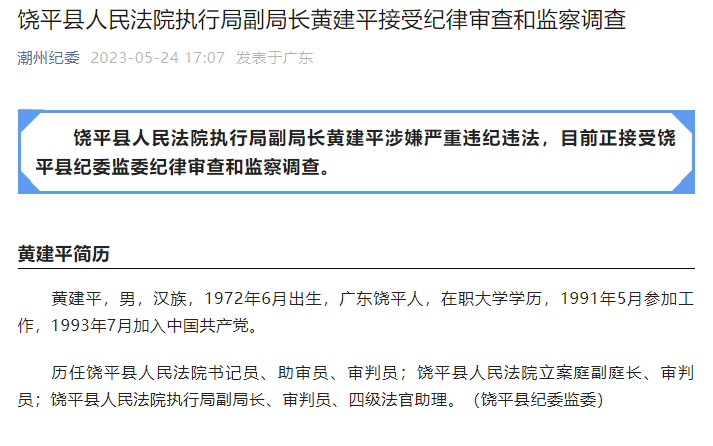 饶平县人民法院执行局副局长黄建平接受纪律审查和监察调查

潮州纪委 2023-05-24 17:07 发表于广东

饶平县人民法院执行局副局长黄建平涉嫌严重违纪违法，目前正接受饶平县纪委监委纪律审查和监察调查。

黄建平简历

黄建平，男，汉族，1972年6月出生，广东饶平人，在职大学学历，1991年5月参加工作，1993年7月加入中国共产党。

历任饶平县人民法院书记员、助审员、审判员；饶平县人民法院立案庭副庭长、审判员；饶平县人民法院执行局副局长、审判员、四级法官助理。（饶平县纪委监委）